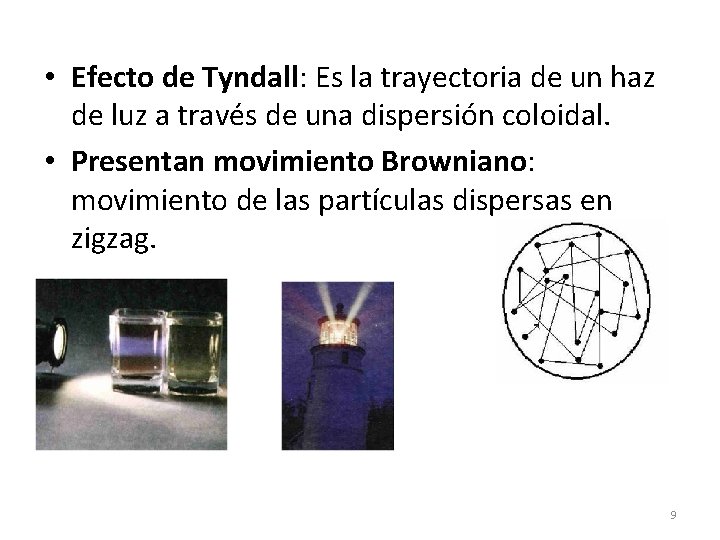 • Efecto de Tyndall: Es la trayectoria de un haz de luz a través de una dispersión coloidal.

• Presentan movimiento Browniano: movimiento de las partículas dispersas en zigzag.

9